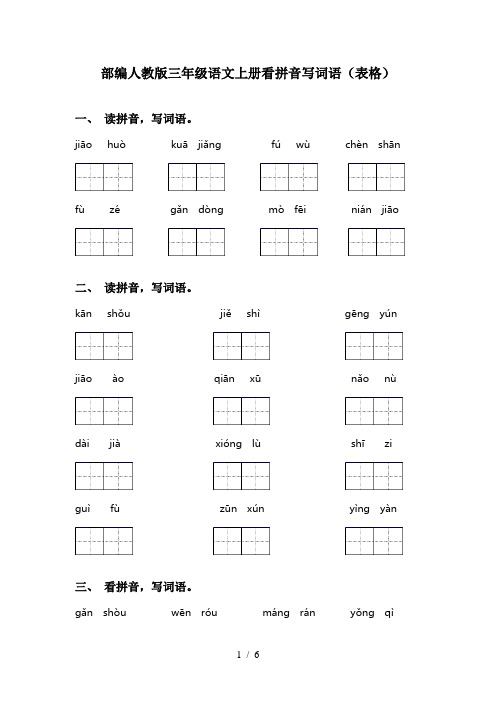 部编人教版三年级语文上册看拼音写词语（表格）

一、 读拼音，写词语。

jiāo huò kuā jiǎng fú wù chèn shān

fù zé gǎn dòng mò fēi nián jiāo

二、 读拼音，写词语。

kān shǒu jiě shì gēng yún

jiāo ào qiān xū nǎo nù

dài jià xióng lù shī zi

guì fù zūn xún yìng yàn

三、 看拼音，写词语。

gǎn shòu wēn róu máng rán yǒng qì

1 / 6